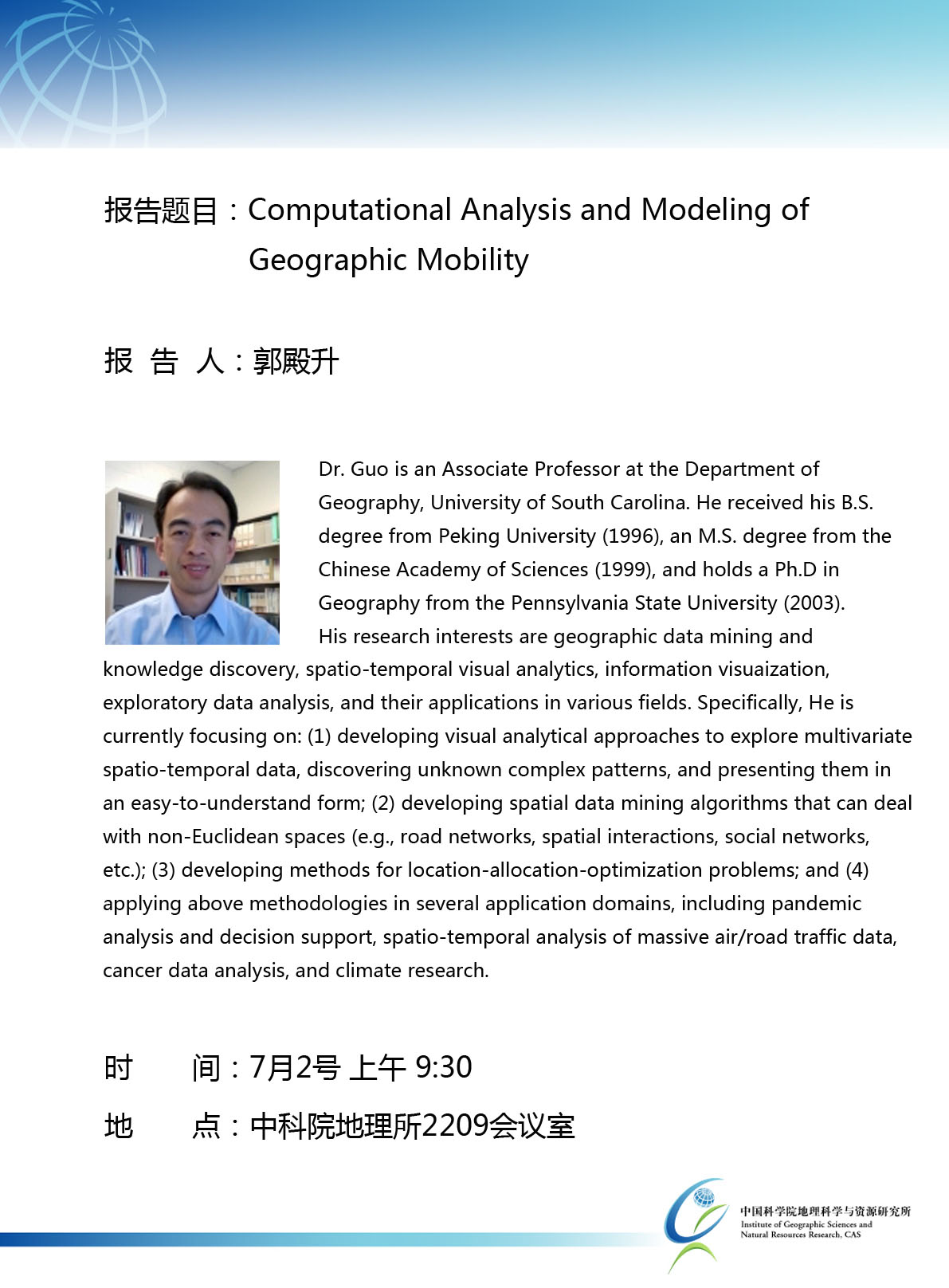 报告题目：Computational Analysis and Modeling of Geographic Mobility

报 告 人：郭殿升

Dr. Guo is an Associate Professor at the Department of Geography, University of South Carolina. He received his B.S. degree from Peking University (1996), an M.S. degree from the Chinese Academy of Sciences (1999), and holds a Ph.D in Geography from the Pennsylvania State University (2003). His research interests are geographic data mining and knowledge discovery, spatio-temporal visual analytics, information visuaization, exploratory data analysis, and their applications in various fields. Specifically, He is currently focusing on: (1) developing visual analytical approaches to explore multivariate spatio-temporal data, discovering unknown complex patterns, and presenting them in an easy-to-understand form; (2) developing spatial data mining algorithms that can deal with non-Euclidean spaces (e.g., road networks, spatial interactions, social networks, etc.); (3) developing methods for location-allocation-optimization problems; and (4) applying above methodologies in several application domains, including pandemic analysis and decision support, spatio-temporal analysis of massive air/road traffic data, cancer data analysis, and climate research.

时 间：7月2号 上午 9:30

地 点：中科院地理所2209会议室

中国科学院地理科学与资源研究所
Institute of Geographic Sciences and Natural Resources Research, CAS